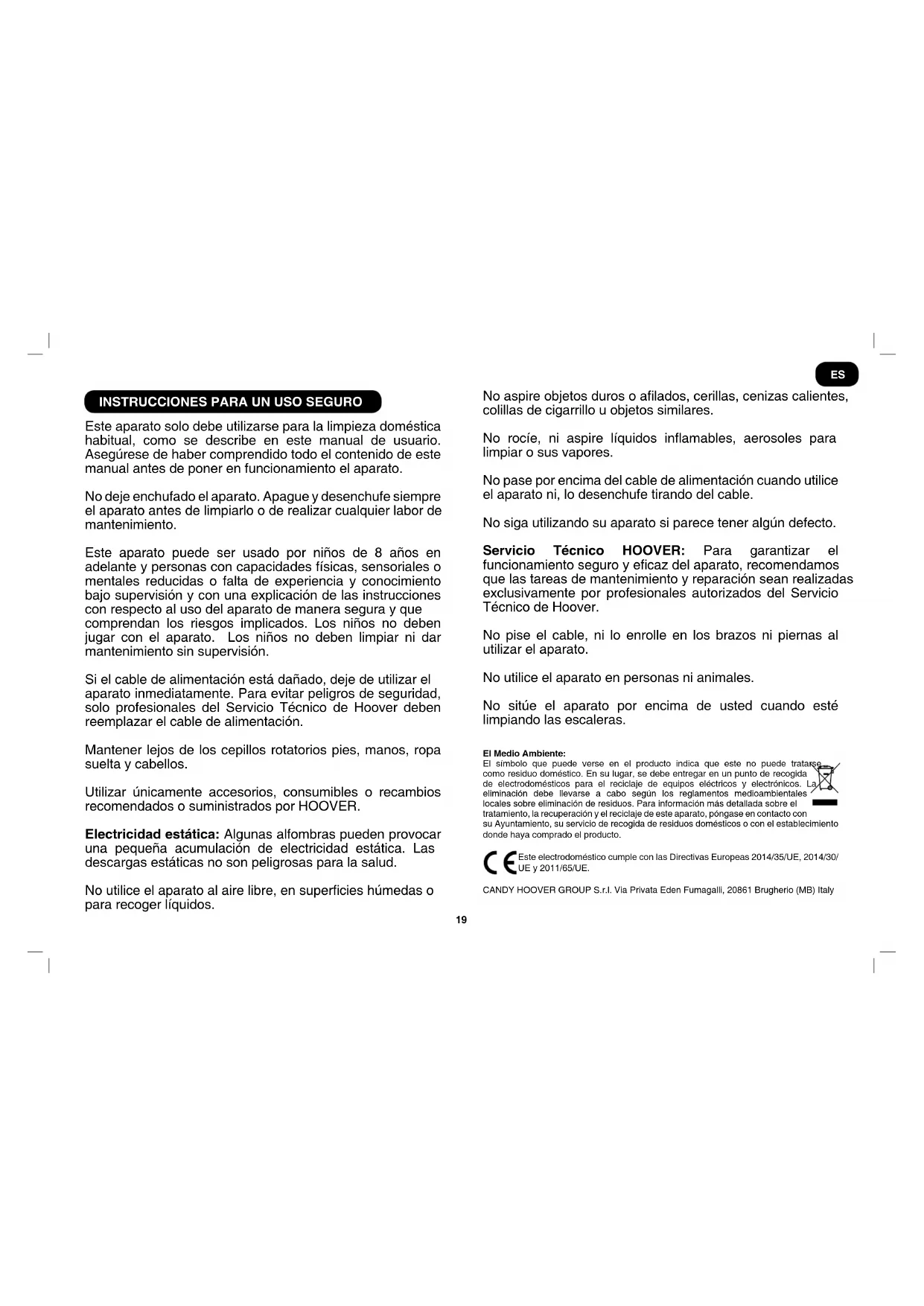 ES

INSTRUCCIONES PARA UN USO SEGURO

Este aparato solo debe utilizarse para la limpieza doméstica habitual, como se describe en este manual de usuario. Asegúrese de haber comprendido todo el contenido de este manual antes de poner en funcionamiento el aparato.

No deje enchufado el aparato. Apague y desenchufe siempre el aparato antes de limpiarlo o de realizar cualquier labor de mantenimiento.

Este aparato puede ser usado por niños de 8 años en adelante y personas con capacidades físicas, sensoriales o mentales reducidas o falta de experiencia y conocimiento bajo supervisión y con una explicación de las instrucciones con respecto al uso del aparato de manera segura y que comprendan los riesgos implicados. Los niños no deben jugar con el aparato. Los niños no deben limpiar ni dar mantenimiento sin supervisión.

Si el cable de alimentación está dañado, deje de utilizar el aparato inmediatamente. Para evitar peligros de seguridad, solo profesionales del Servicio Técnico de Hoover deben reemplazar el cable de alimentación.

Mantener lejos de los cepillos rotatorios pies, manos, ropa suelta y cabellos.

Utilizar únicamente accesorios, consumibles o recambios recomendados o suministrados por HOOVER.

Electricidad estática: Algunas alfombras pueden provocar una pequeña acumulación de electricidad estática. Las descargas estáticas no son peligrosas para la salud.

No utilice el aparato al aire libre, en superficies húmedas o para recoger líquidos.

No aspire objetos duros o afilados, cerillas, cenizas calientes, colillas de cigarrillo u objetos similares.

No rocíe, ni aspire líquidos inflamables, aerosoles para limpiar o sus vapores.

No pase por encima del cable de alimentación cuando utilice el aparato ni, lo desenchufe tirando del cable.

No siga utilizando su aparato si parece tener algún defecto.

Servicio Técnico HOOVER: Para garantizar el funcionamiento seguro y eficaz del aparato, recomendamos que las tareas de mantenimiento y reparación sean realizadas exclusivamente por profesionales autorizados del Servicio Técnico de Hoover.

No pise el cable, ni lo enrolle en los brazos ni piernas al utilizar el aparato.

No utilice el aparato en personas ni animales.

No sitúe el aparato por encima de usted cuando esté limpiando las escaleras.

El Medio Ambiente:
El símbolo que puede verse en el producto indica que este no puede tratarse como residuo doméstico. En su lugar, se debe entregar en un punto de recogida de electrodomésticos para el reciclaje de equipos eléctricos y electrónicos. La eliminación debe llevarse a cabo según los reglamentos medioambientales locales sobre eliminación de residuos. Para información más detallada sobre el tratamiento, la recuperación y el reciclaje de este aparato, póngase en contacto con su Ayuntamiento, su servicio de recogida de residuos domésticos o con el establecimiento donde haya comprado el producto.

CE Este electrodoméstico cumple con las Directivas Europeas 2014/35/UE, 2014/30/UE y 2011/65/UE.

CANDY HOOVER GROUP S.r.l. Via Privata Eden Fumagalli, 20861 Brugherio (MB) Italy

19